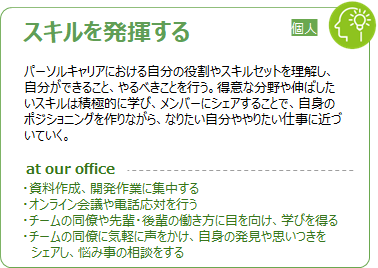 スキルを発揮する

個人

パーソルキャリアにおける自分の役割やスキルセットを理解し、自分ができること、やるべきことを行う。得意な分野や伸ばしたいスキルは積極的に学び、メンバーにシェアすることで、自身のポジショニングを作りながら、なりたい自分ややりたい仕事に近づいていく。

at our office

・資料作成、開発作業に集中する
・オンライン会議や電話応対を行う
・チームの同僚や先輩・後輩の働き方に目を向け、学びを得る
・チームの同僚に気軽に声をかけ、自身の発見や思いつきをシェアし、悩み事の相談をする